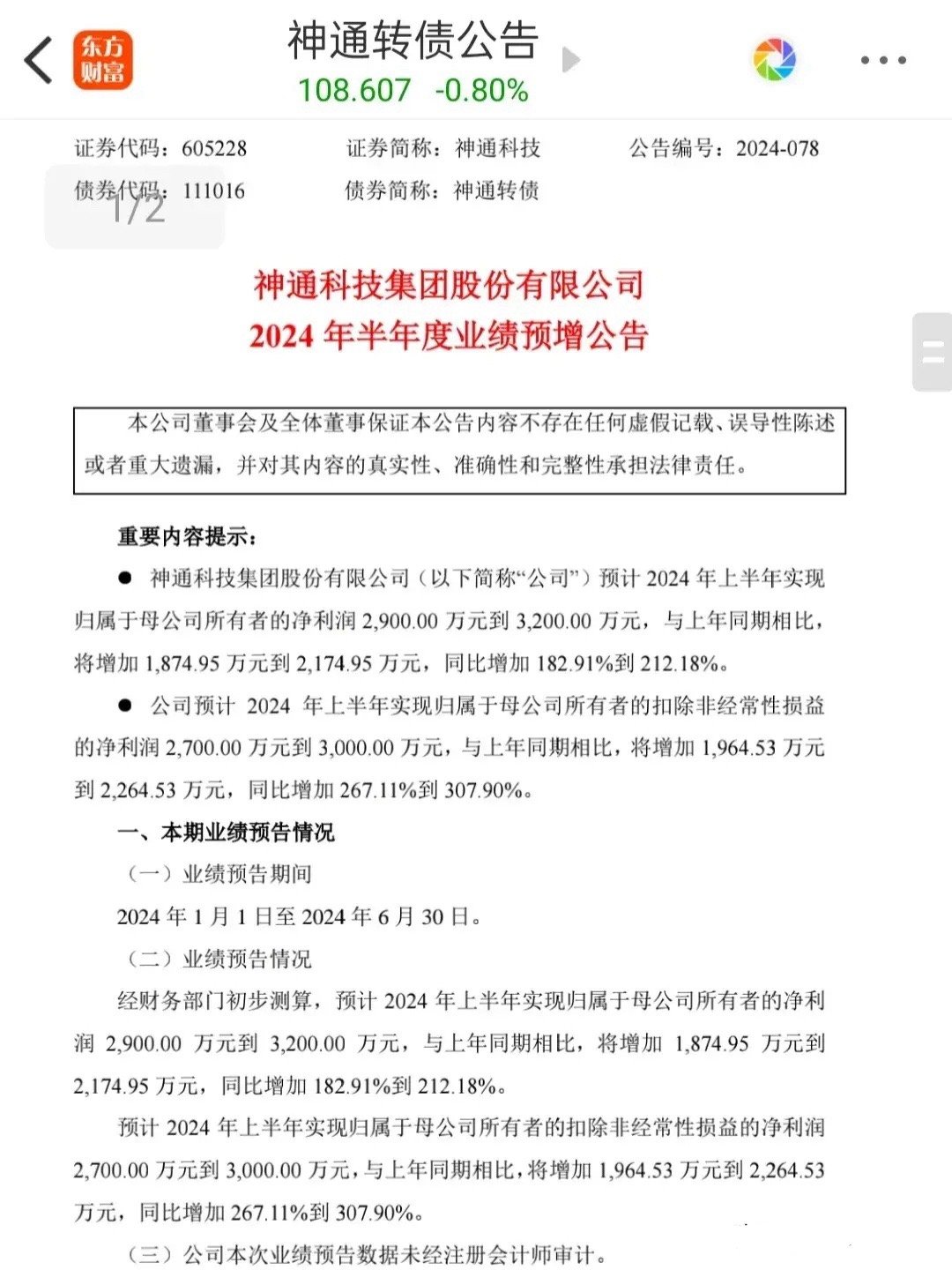 东方财富

神通转债公告
108.607 -0.80%

证券代码：605228 证券简称：神通科技 公告编号：2024-078
债券代码：111016 债券简称：神通转债

1/2

神通科技集团股份有限公司
2024 年半年度业绩预增公告

本公司董事会及全体董事保证本公告内容不存在任何虚假记载、误导性陈述或者重大遗漏，并对其内容的真实性、准确性和完整性承担法律责任。

重要内容提示：

● 神通科技集团股份有限公司（以下简称“公司”）预计 2024 年上半年实现归属于母公司所有者的净利润 2,900.00 万元到 3,200.00 万元，与上年同期相比，将增加 1,874.95 万元到 2,174.95 万元，同比增加 182.91%到 212.18%。

● 公司预计 2024 年上半年实现归属于母公司所有者的扣除非经常性损益的净利润 2,700.00 万元到 3,000.00 万元，与上年同期相比，将增加 1,964.53 万元到 2,264.53 万元，同比增加 267.11%到 307.90%。

一、本期业绩预告情况

（一）业绩预告期间

2024 年 1 月 1 日至 2024 年 6 月 30 日。

（二）业绩预告情况

经财务部门初步测算，预计 2024 年上半年实现归属于母公司所有者的净利润 2,900.00 万元到 3,200.00 万元，与上年同期相比，将增加 1,874.95 万元到 2,174.95 万元，同比增加 182.91%到 212.18%。

预计 2024 年上半年实现归属于母公司所有者的扣除非经常性损益的净利润 2,700.00 万元到 3,000.00 万元，与上年同期相比，将增加 1,964.53 万元到 2,264.53 万元，同比增加 267.11%到 307.90%。

（三）公司本次业绩预告数据未经注册会计师审计。